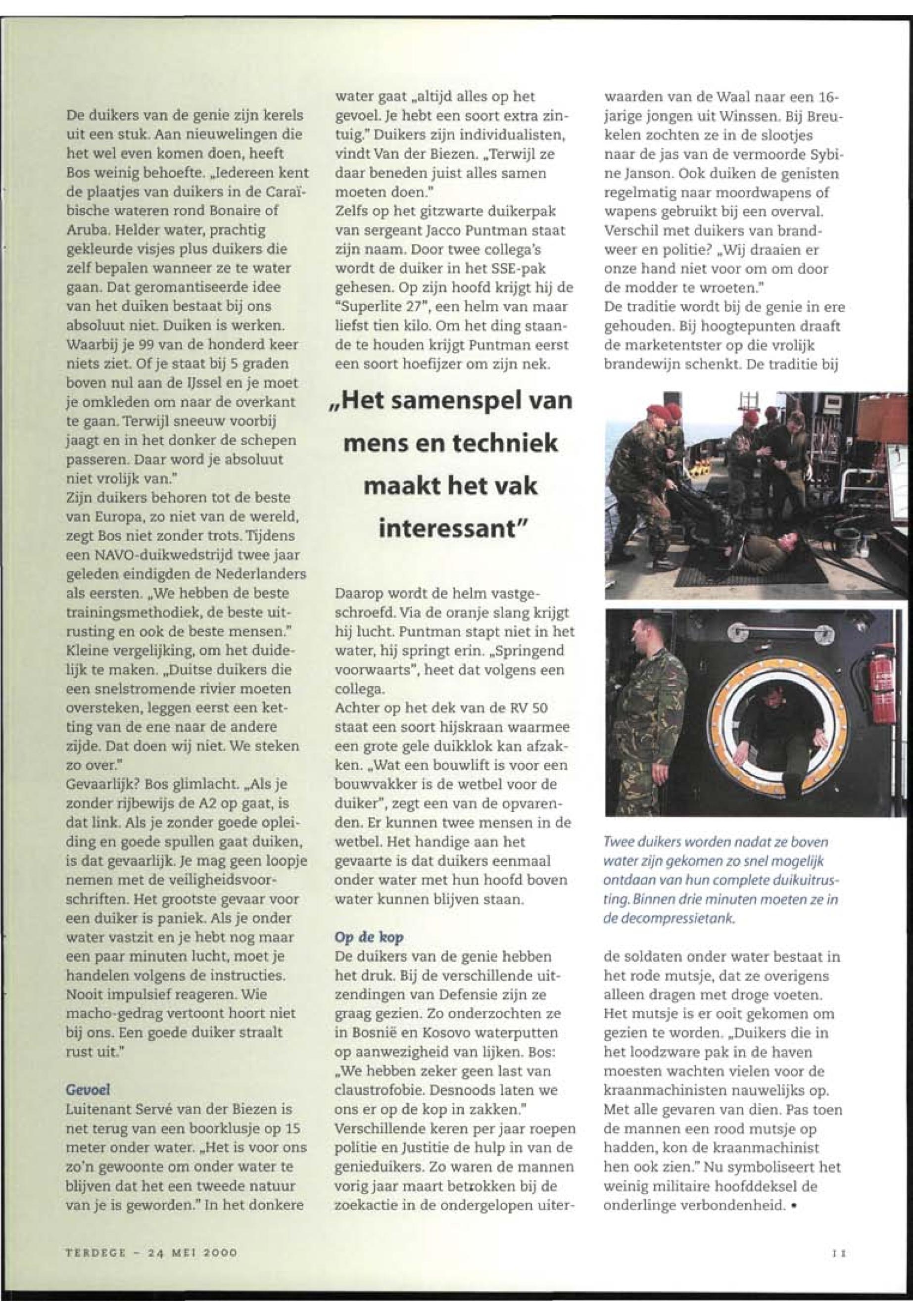 De duikers van de genie zijn kerels uit een stuk. Aan nieuwelingen die het wel even komen doen, heeft Bos weinig behoefte. „Iedereen kent de plaatjes van duikers in de Caraïbische wateren rond Bonaire of Aruba. Helder water, prachtig gekleurde visjes plus duikers die zelf bepalen wanneer ze te water gaan. Dat geromantiseerde idee van het duiken bestaat bij ons absoluut niet. Duiken is werken. Waarbij je 99 van de honderd keer niets ziet. Of je staat bij 5 graden boven nul aan de IJssel en je moet je omkleden om naar de overkant te gaan. Terwijl sneeuw voorbij jaagt en in het donker de schepen passeren. Daar word je absoluut niet vrolijk van."
Zijn duikers behoren tot de beste van Europa, zo niet van de wereld, zegt Bos niet zonder trots. Tijdens een NAVO-duikwedstrijd twee jaar geleden eindigden de Nederlanders als eersten. „We hebben de beste trainingsmethodiek, de beste uitrusting en ook de beste mensen." Kleine vergelijking, om het duidelijk te maken. „Duitse duikers die een snelstromende rivier moeten oversteken, leggen eerst een ketting van de ene naar de andere zijde. Dat doen wij niet. We steken zo over."
Gevaarlijk? Bos glimlacht. „Als je zonder rijbewijs de A2 op gaat, is dat link. Als je zonder goede opleiding en goede spullen gaat duiken, is dat gevaarlijk. Je mag geen loopje nemen met de veiligheidsvoorschriften. Het grootste gevaar voor een duiker is paniek. Als je onder water vastzit en je hebt nog maar een paar minuten lucht, moet je handelen volgens de instructies. Nooit impulsief reageren. Wie macho-gedrag vertoont hoort niet bij ons. Een goede duiker straalt rust uit."

Gevoel
Luitenant Servé van der Biezen is net terug van een boorklusje op 15 meter onder water. „Het is voor ons zo'n gewoonte om onder water te blijven dat het een tweede natuur van je is geworden." In het donkere water gaat „altijd alles op het gevoel. Je hebt een soort extra zintuig." Duikers zijn individualisten, vindt Van der Biezen. „Terwijl ze daar beneden juist alles samen moeten doen."
Zelfs op het gitzwarte duikerpak van sergeant Jacco Puntman staat zijn naam. Door twee collega's wordt de duiker in het SSE-pak gehesen. Op zijn hoofd krijgt hij de "Superlite 27", een helm van maar liefst tien kilo. Om het ding staande te houden krijgt Puntman eerst een soort hoefijzer om zijn nek.

„Het samenspel van mens en techniek maakt het vak interessant"

Daarop wordt de helm vastgeschroefd. Via de oranje slang krijgt hij lucht. Puntman stapt niet in het water, hij springt erin. „Springend voorwaarts", heet dat volgens een collega.
Achter op het dek van de RV 50 staat een soort hijskraan waarmee een grote gele duikklok kan afzakken. „Wat een bouwlift is voor een bouwvakker is de wetbel voor de duiker", zegt een van de opvarenden. Er kunnen twee mensen in de wetbel. Het handige aan het gevaarte is dat duikers eenmaal onder water met hun hoofd boven water kunnen blijven staan.

Op de kop
De duikers van de genie hebben het druk. Bij de verschillende uitzendingen van Defensie zijn ze graag gezien. Zo onderzochten ze in Bosnië en Kosovo waterputten op aanwezigheid van lijken. Bos: „We hebben zeker geen last van claustrofobie. Desnoods laten we ons er op de kop in zakken."
Verschillende keren per jaar roepen politie en Justitie de hulp in van de genieduikers. Zo waren de mannen vorig jaar maart betrokken bij de zoekactie in de ondergelopen uiterwaarden van de Waal naar een 16-jarige jongen uit Winssen. Bij Breukelen zochten ze in de slootjes naar de jas van de vermoorde Sybine Janson. Ook duiken de genisten regelmatig naar moordwapens of wapens gebruikt bij een overval. Verschil met duikers van brandweer en politie? „Wij draaien er onze hand niet voor om om door de modder te wroeten."
De traditie wordt bij de genie in ere gehouden. Bij hoogtepunten draaft de marketentster op die vrolijk brandewijn schenkt. De traditie bij

Twee duikers worden nadat ze boven water zijn gekomen zo snel mogelijk ontdaan van hun complete duikuitrusting. Binnen drie minuten moeten ze in de decompressietank.

de soldaten onder water bestaat in het rode mutsje, dat ze overigens alleen dragen met droge voeten. Het mutsje is er ooit gekomen om gezien te worden. „Duikers die in het loodzware pak in de haven moesten wachten vielen voor de kraanmachinisten nauwelijks op. Met alle gevaren van dien. Pas toen de mannen een rood mutsje op hadden, kon de kraanmachinist hen ook zien." Nu symboliseert het weinig militaire hoofddeksel de onderlinge verbondenheid. •

TERDEGE - 24 MEI 2000

11